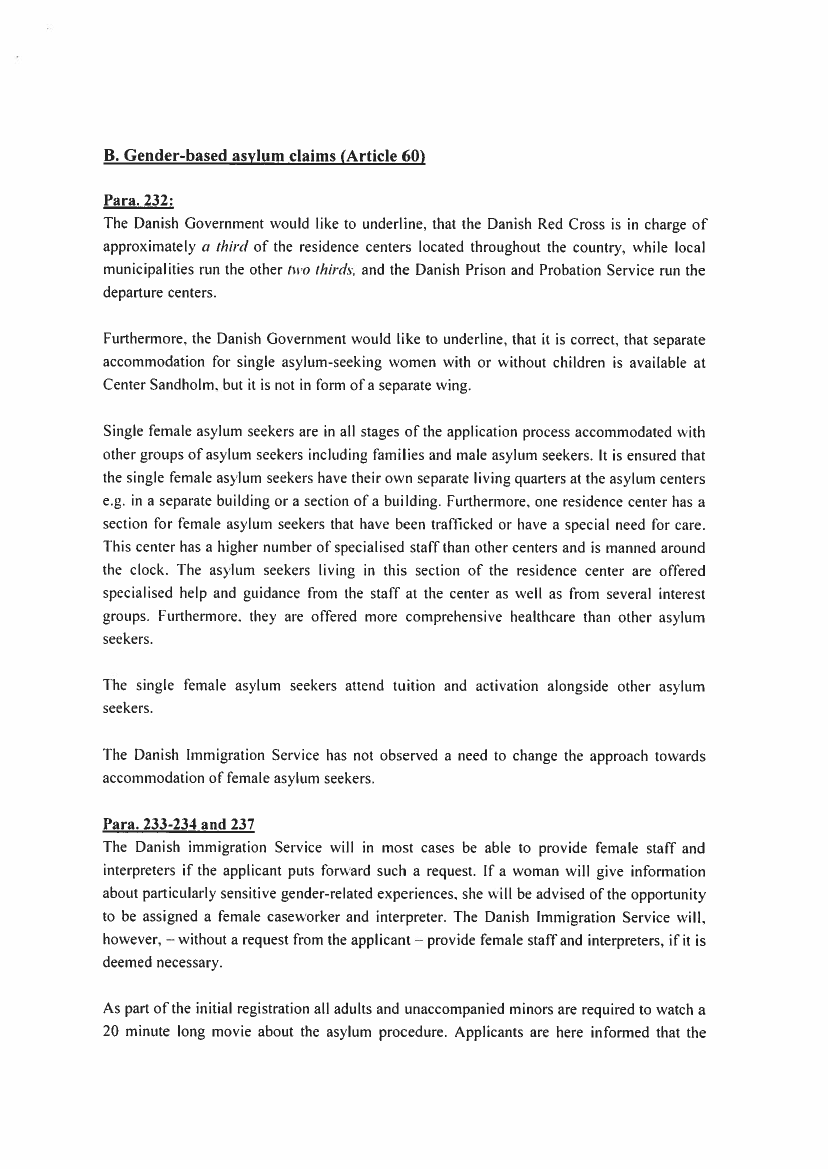 B. Gender-based asylum claims (Article 60)

Para. 232:
The Danish Government would like to underline, that the Danish Red Cross is in charge of approximately a third of the residence centers located throughout the country, while local municipalities run the other two thirds, and the Danish Prison and Probation Service run the departure centers.

Furthermore, the Danish Government would like to underline, that it is correct, that separate accommodation for single asylum-seeking women with or without children is available at Center Sandholm, but it is not in form of a separate wing.

Single female asylum seekers are in all stages of the application process accommodated with other groups of asylum seekers including families and male asylum seekers. It is ensured that the single female asylum seekers have their own separate living quarters at the asylum centers e.g. in a separate building or a section of a building. Furthermore, one residence center has a section for female asylum seekers that have been trafficked or have a special need for care. This center has a higher number of specialised staff than other centers and is manned around the clock. The asylum seekers living in this section of the residence center are offered specialised help and guidance from the staff at the center as well as from several interest groups. Furthermore, they are offered more comprehensive healthcare than other asylum seekers.

The single female asylum seekers attend tuition and activation alongside other asylum seekers.

The Danish Immigration Service has not observed a need to change the approach towards accommodation of female asylum seekers.

Para. 233-234 and 237
The Danish immigration Service will in most cases be able to provide female staff and interpreters if the applicant puts forward such a request. If a woman will give information about particularly sensitive gender-related experiences, she will be advised of the opportunity to be assigned a female caseworker and interpreter. The Danish Immigration Service will, however, – without a request from the applicant – provide female staff and interpreters, if it is deemed necessary.

As part of the initial registration all adults and unaccompanied minors are required to watch a 20 minute long movie about the asylum procedure. Applicants are here informed that the